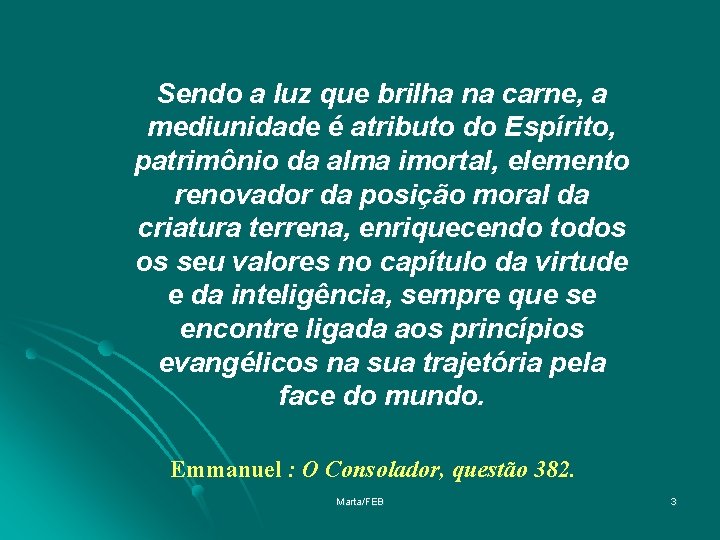 Sendo a luz que brilha na carne, a mediunidade é atributo do Espírito, patrimônio da alma imortal, elemento renovador da posição moral da criatura terrena, enriquecendo todos os seu valores no capítulo da virtude e da inteligência, sempre que se encontre ligada aos princípios evangélicos na sua trajetória pela face do mundo.

Emmanuel : O Consolador, questão 382.

Marta/FEB

3